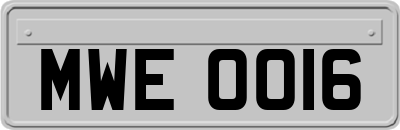 MWE 0016